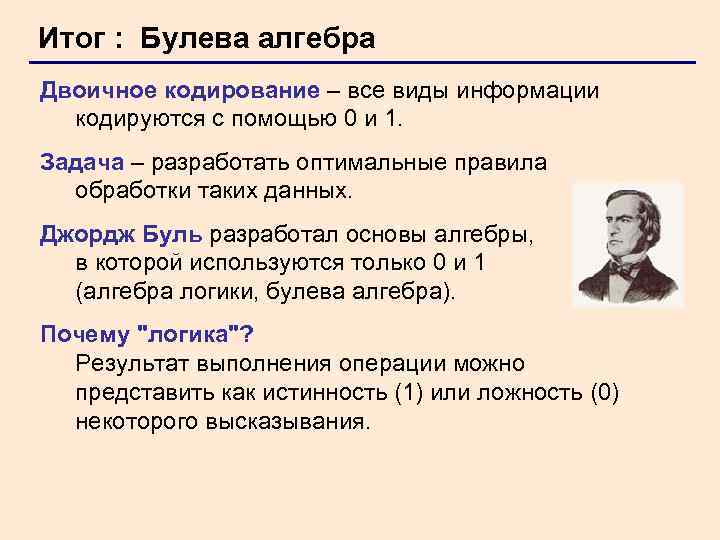 Итог : Булева алгебра

Двоичное кодирование – все виды информации кодируются с помощью 0 и 1.

Задача – разработать оптимальные правила обработки таких данных.

Джордж Буль разработал основы алгебры, в которой используются только 0 и 1 (алгебра логики, булева алгебра).

Почему "логика"?

Результат выполнения операции можно представить как истинность (1) или ложность (0) некоторого высказывания.